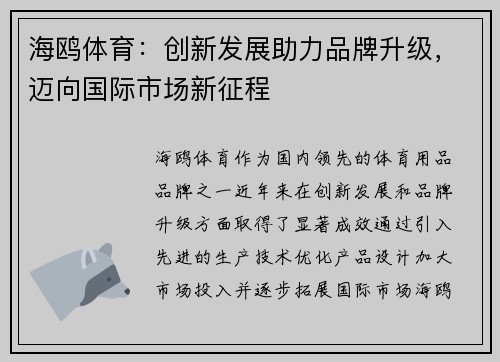 海鸥体育：创新发展助力品牌升级，迈向国际市场新征程

海鸥体育作为国内领先的体育用品品牌之一近年来在创新发展和品牌升级方面取得了显著成效通过引入先进的生产技术优化产品设计加大市场投入并逐步拓展国际市场海鸥